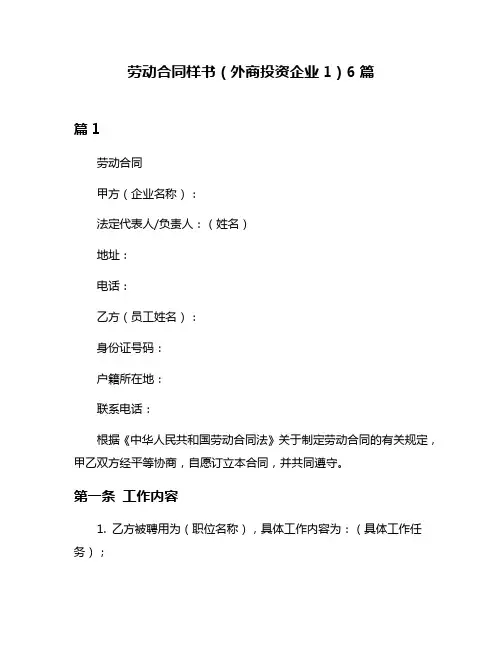 劳动合同样书（外商投资企业 1）6 篇

篇 1

劳动合同

甲方（企业名称）：

法定代表人/负责人：（姓名）

地址：

电话：

乙方（员工姓名）：

身份证号码：

户籍所在地：

联系电话：

根据《中华人民共和国劳动合同法》关于制定劳动合同的有关规定，甲乙双方经平等协商，自愿订立本合同，并共同遵守。

第一条 工作内容

1. 乙方被聘用为（职位名称），具体工作内容为：（具体工作任务）；